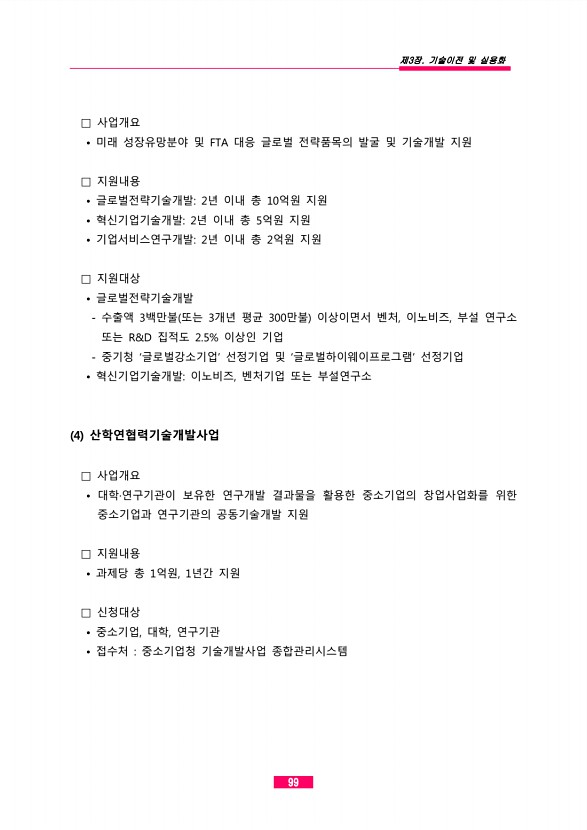 제3장. 기술이전 및 실용화

□ 사업개요
• 미래 성장유망분야 및 FTA 대응 글로벌 전략품목의 발굴 및 기술개발 지원

□ 지원내용
• 글로벌전략기술개발: 2년 이내 총 10억원 지원
• 혁신기업기술개발: 2년 이내 총 5억원 지원
• 기업서비스연구개발: 2년 이내 총 2억원 지원

□ 지원대상
• 글로벌전략기술개발
- 수출액 3백만불(또는 3개년 평균 300만불) 이상이면서 벤처, 이노비즈, 부설 연구소 또는 R&D 집적도 2.5% 이상인 기업
- 중기청 '글로벌강소기업' 선정기업 및 '글로벌하이웨이프로그램' 선정기업
• 혁신기업기술개발: 이노비즈, 벤처기업 또는 부설연구소

(4) 산학연협력기술개발사업

□ 사업개요
• 대학·연구기관이 보유한 연구개발 결과물을 활용한 중소기업의 창업사업화를 위한 중소기업과 연구기관의 공동기술개발 지원

□ 지원내용
• 과제당 총 1억원, 1년간 지원

□ 신청대상
• 중소기업, 대학, 연구기관
• 접수처 : 중소기업청 기술개발사업 종합관리시스템

99